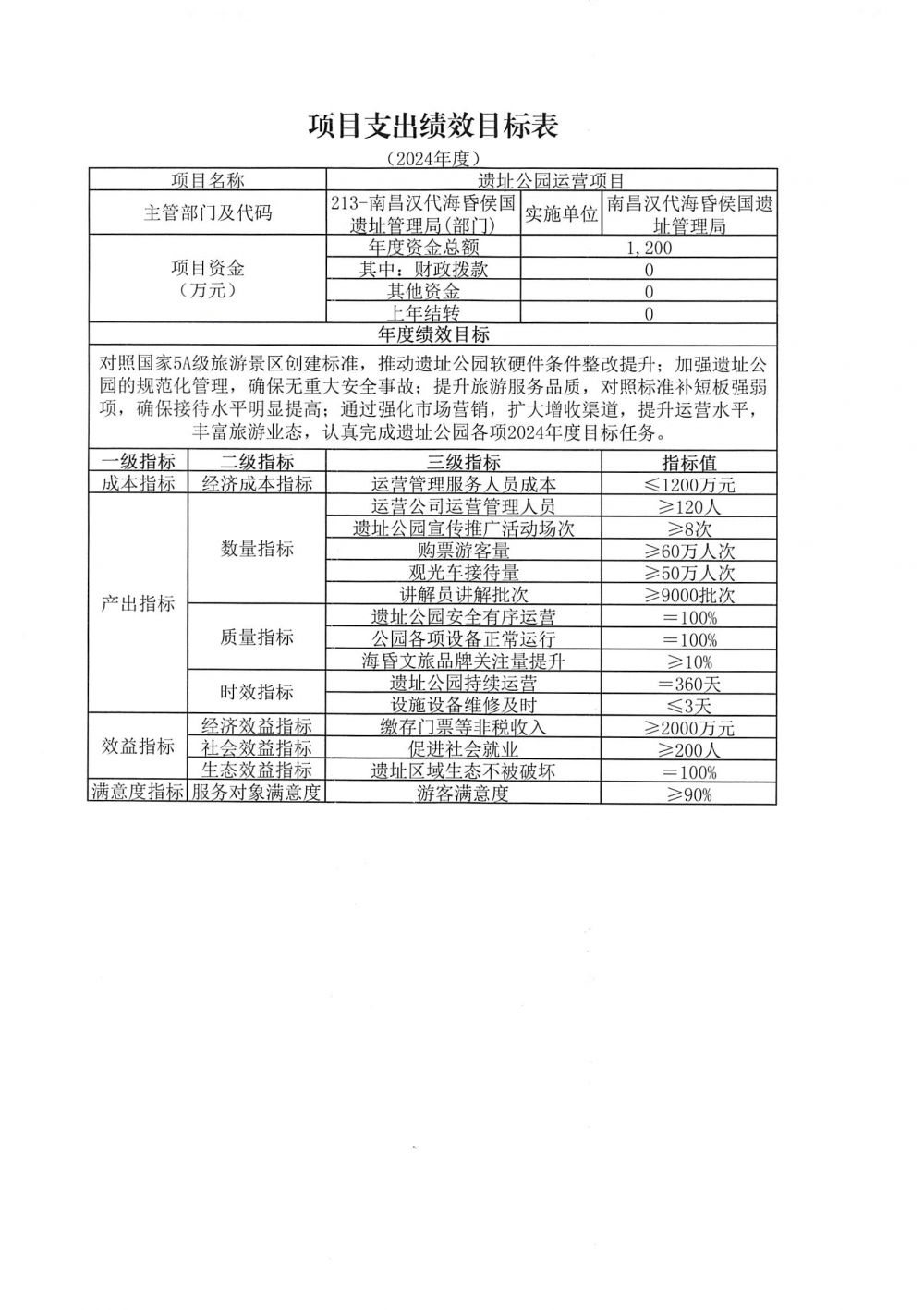 项目支出绩效目标表

（2024年度）

| 项目名称 | 遗址公园运营项目 | | |
|---|---|---|---|
| 主管部门及代码 | 213-南昌汉代海昏侯国遗址管理局(部门) | 实施单位 | 南昌汉代海昏侯国遗址管理局 |
| 项目资金（万元） | 年度资金总额 | 1,200 | |
| | 其中：财政拨款 | 0 | |
| | 其他资金 | 0 | |
| | 上年结转 | 0 | |

年度绩效目标

对照国家5A级旅游景区创建标准，推动遗址公园软硬件条件整改提升；加强遗址公园的规范化管理，确保无重大安全事故；提升旅游服务品质，对照标准补短板强弱项，确保接待水平明显提高；通过强化市场营销，扩大增收渠道，提升运营水平，丰富旅游业态，认真完成遗址公园各项2024年度目标任务。

| 一级指标 | 二级指标 | 三级指标 | 指标值 |
|---|---|---|---|
| 成本指标 | 经济成本指标 | 运营管理服务人员成本 | ≤1200万元 |
| 产出指标 | 数量指标 | 运营公司运营管理人员 | ≥120人 |
| | | 遗址公园宣传推广活动场次 | ≥8次 |
| | | 购票游客量 | ≥60万人次 |
| | | 观光车接待量 | ≥50万人次 |
| | | 讲解员讲解批次 | ≥9000批次 |
| | 质量指标 | 遗址公园安全有序运营 | =100% |
| | | 公园各项设备正常运行 | =100% |
| | | 海昏文旅品牌关注量提升 | ≥10% |
| | 时效指标 | 遗址公园持续运营 | =360天 |
| | | 设施设备维修及时 | ≤3天 |
| 效益指标 | 经济效益指标 | 缴存门票等非税收入 | ≥2000万元 |
| | 社会效益指标 | 促进社会就业 | ≥200人 |
| | 生态效益指标 | 遗址区域生态不被破坏 | =100% |
| 满意度指标 | 服务对象满意度 | 游客满意度 | ≥90% |